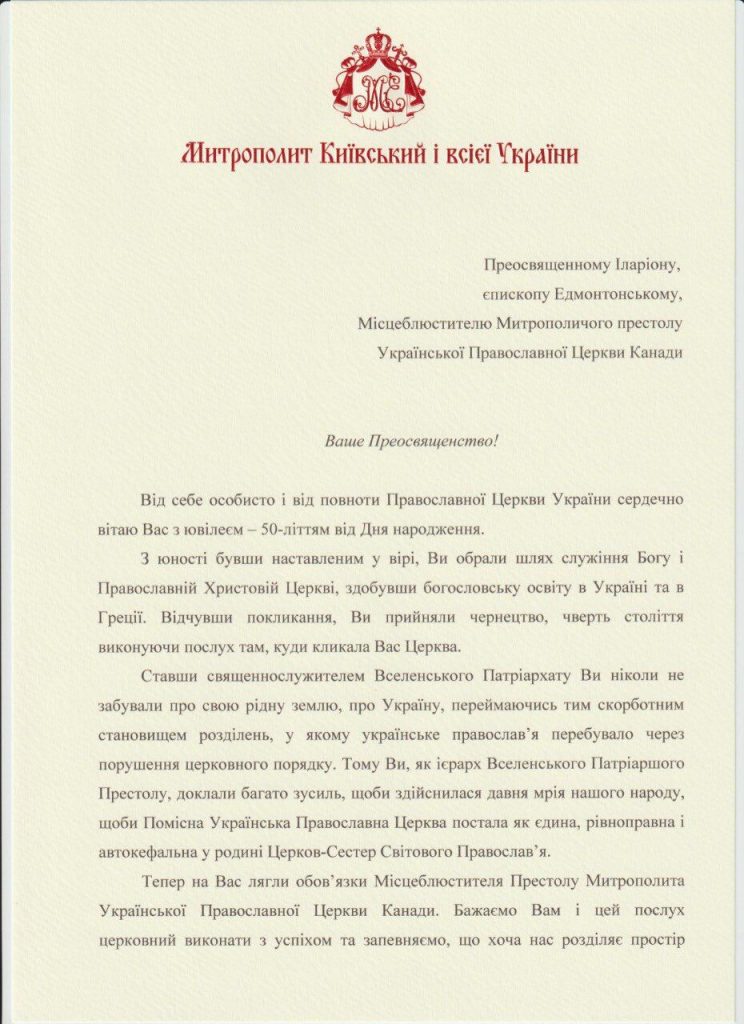 МЕ

Митрополит Київський і всієї України

Преосвященному Іларіону,
єпископу Едмонтонському,
Місцеблюстителю Митрополичого престолу
Української Православної Церкви Канади

Ваше Преосвященство!

Від себе особисто і від повноти Православної Церкви України сердечно вітаю Вас з ювілеєм – 50-літтям від Дня народження.

З юності бувши наставленим у вірі, Ви обрали шлях служіння Богу і Православній Христовій Церкві, здобувши богословську освіту в Україні та в Греції. Відчувши покликання, Ви прийняли чернецтво, чверть століття виконуючи послух там, куди кликала Вас Церква.

Ставши священнослужителем Вселенського Патріархату Ви ніколи не забували про свою рідну землю, про Україну, переймаючись тим скорботним становищем розділень, у якому українське православ'я перебувало через порушення церковного порядку. Тому Ви, як ієрарх Вселенського Патріаршого Престолу, доклали багато зусиль, щоби здійснилася давня мрія нашого народу, щоби Помісна Українська Православна Церква постала як єдина, рівноправна і автокефальна у родині Церков-Сестер Світового Православ'я.

Тепер на Вас лягли обов'язки Місцеблюстителя Престолу Митрополита Української Православної Церкви Канади. Бажаємо Вам і цей послух церковний виконати з успіхом та запевняємо, що хоча нас розділяє простір